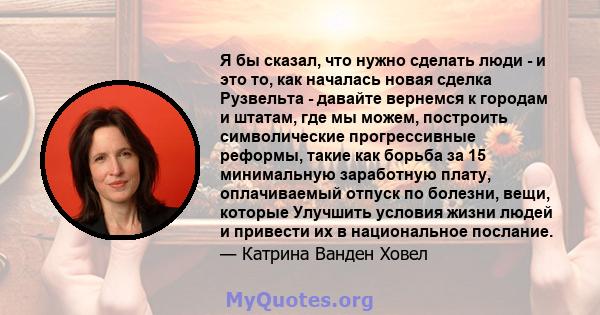 Я бы сказал, что нужно сделать люди - и это то, как началась новая сделка Рузвельта - давайте вернемся к городам и штатам, где мы можем, построить символические прогрессивные реформы, такие как борьба за 15 минимальную заработную плату, оплачиваемый отпуск по болезни, вещи, которые Улучшить условия жизни людей и привести их в национальное послание.
— Катрина Ванден Ховел

MyQuotes.org